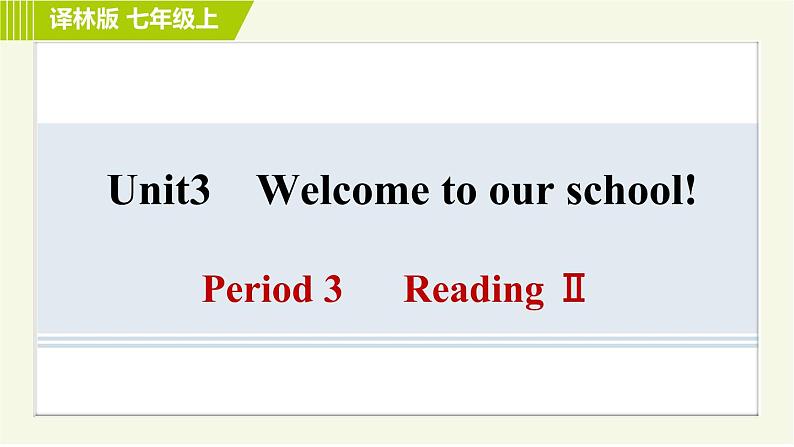 译林版 七年级上

Unit3 Welcome to our school!

Period 3 Reading Ⅱ